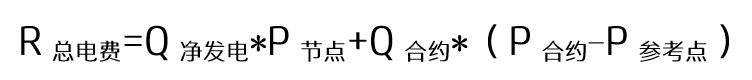 $R_{总电费}=Q_{净发电}*P_{节点}+Q_{合约}*(P_{合约}-P_{参考点})$